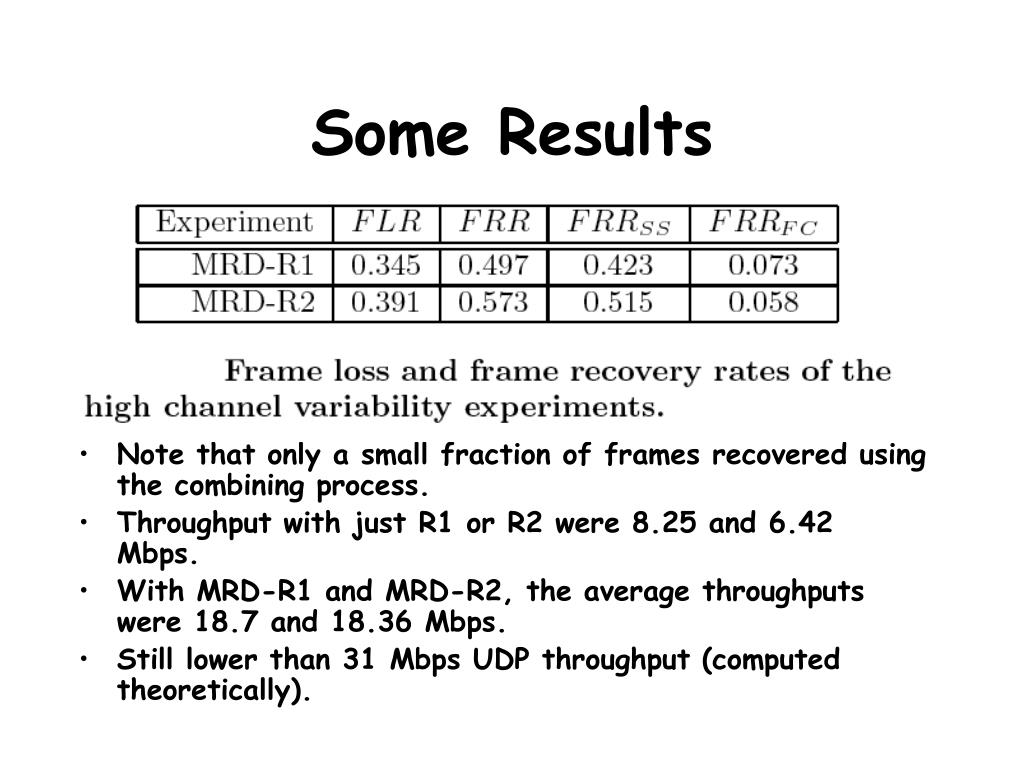 Some Results

| Experiment | $FLR$ | $FRR$ | $FRR_{SS}$ | $FRR_{FC}$ |
|---|---|---|---|---|
| MRD-R1 | 0.345 | 0.497 | 0.423 | 0.073 |
| MRD-R2 | 0.391 | 0.573 | 0.515 | 0.058 |

Frame loss and frame recovery rates of the high channel variability experiments.

• Note that only a small fraction of frames recovered using the combining process.
• Throughput with just R1 or R2 were 8.25 and 6.42 Mbps.
• With MRD-R1 and MRD-R2, the average throughputs were 18.7 and 18.36 Mbps.
• Still lower than 31 Mbps UDP throughput (computed theoretically).